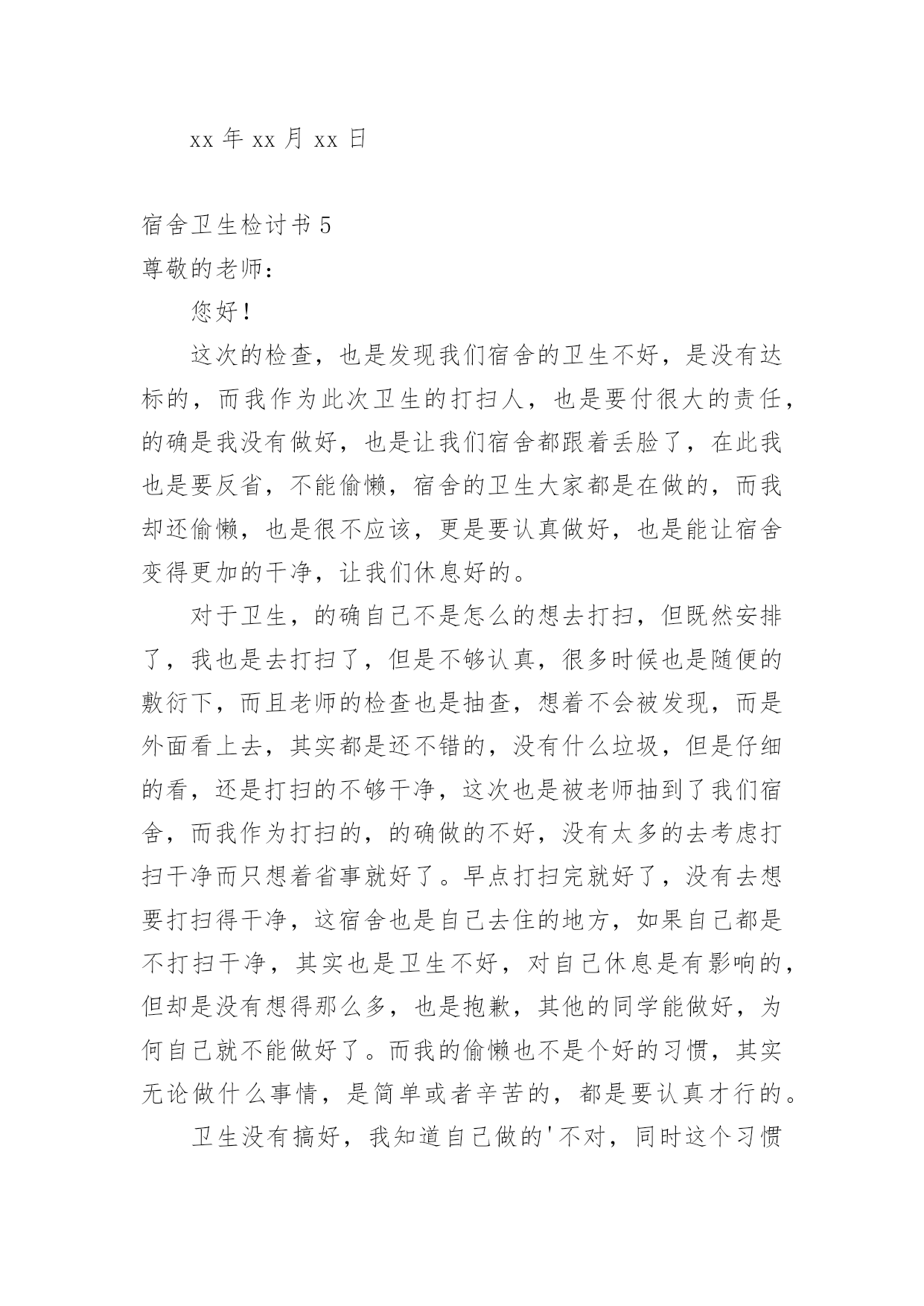 xx 年 xx 月 xx 日

宿舍卫生检讨书 5

尊敬的老师：

您好！

这次的检查，也是发现我们宿舍的卫生不好，是没有达标的，而我作为此次卫生的打扫人，也是要付很大的责任，的确是我没有做好，也是让我们宿舍都跟着丢脸了，在此我也是要反省，不能偷懒，宿舍的卫生大家都是在做的，而我却还偷懒，也是很不应该，更是要认真做好，也是能让宿舍变得更加的干净，让我们休息好的。

对于卫生，的确自己不是怎么的想去打扫，但既然安排了，我也是去打扫了，但是不够认真，很多时候也是随便的敷衍下，而且老师的检查也是抽查，想着不会被发现，而是外面看上去，其实都是还不错的，没有什么垃圾，但是仔细的看，还是打扫的不够干净，这次也是被老师抽到了我们宿舍，而我作为打扫的，的确做的不好，没有太多的去考虑打扫干净而只想着省事就好了。早点打扫完就好了，没有去想要打扫得干净，这宿舍也是自己去住的地方，如果自己都是不打扫干净，其实也是卫生不好，对自己休息是有影响的，但却是没有想得那么多，也是抱歉，其他的同学能做好，为何自己就不能做好了。而我的偷懒也不是个好的习惯，其实无论做什么事情，是简单或者辛苦的，都是要认真才行的。

卫生没有搞好，我知道自己做的'不对，同时这个习惯